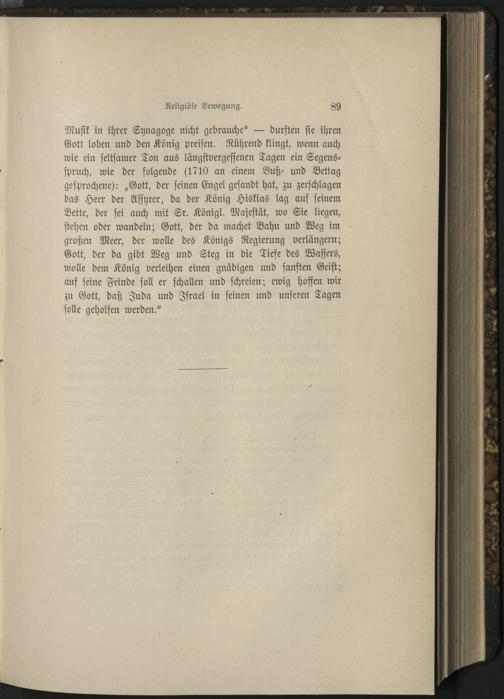 Religiöse Bewegung. 89

Musik in ihrer Synagoge nicht gebrauche" — durften sie ihren Gott loben und den König preisen. Rührend klingt, wenn auch wie ein seltsamer Ton aus längstvergessenen Tagen ein Segensspruch, wie der folgende (1710 an einem Buß- und Bettag gesprochene): „Gott, der seinen Engel gesandt hat, zu zerschlagen das Heer der Assyrer, da der König Hiskias lag auf seinem Bette, der sei auch mit Sr. Königl. Majestät, wo Sie liegen, stehen oder wandeln; Gott, der da machet Bahn und Weg im großen Meer, der wolle des Königs Regierung verlängern; Gott, der da gibt Weg und Steg in die Tiefe des Wassers, wolle dem König verleihen einen gnädigen und sanften Geist; auf seine Feinde soll er schallen und schreien; ewig hoffen wir zu Gott, daß Juda und Israel in seinen und unseren Tagen solle geholfen werden."